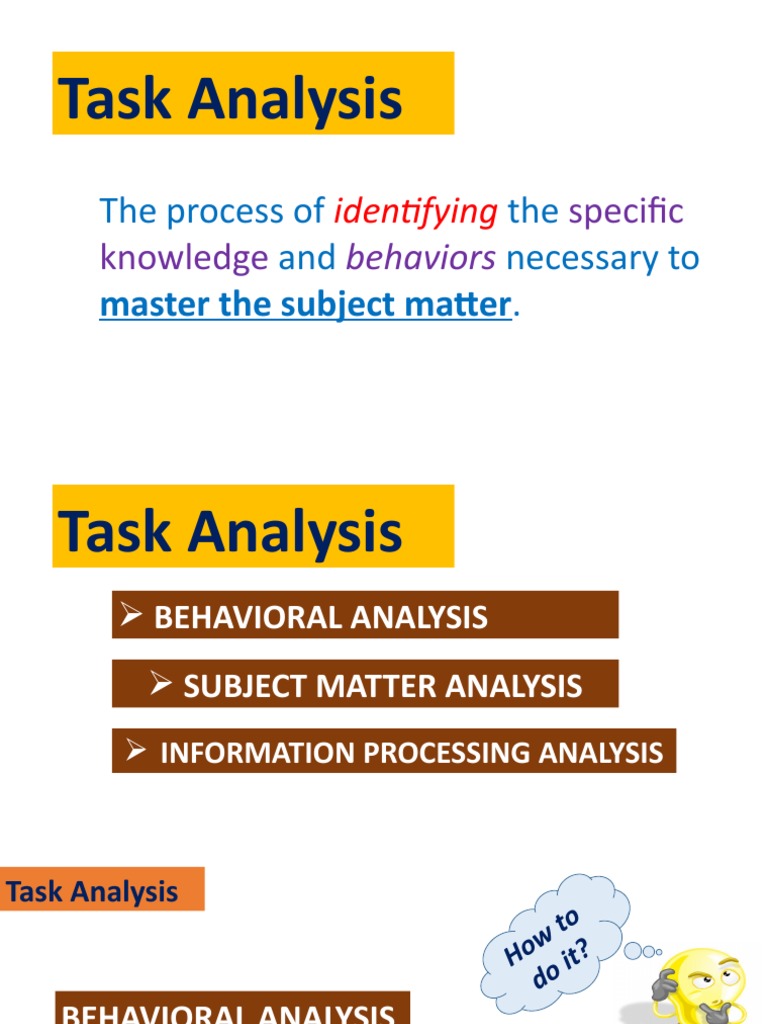 Task Analysis

The process of identifying the specific knowledge and behaviors necessary to master the subject matter.

Task Analysis

➢ BEHAVIORAL ANALYSIS

➢ SUBJECT MATTER ANALYSIS

➢ INFORMATION PROCESSING ANALYSIS

Task Analysis

How to do it?

BEHAVIORAL ANALYSIS